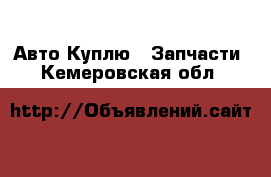 Авто Куплю   Запчасти
Кемеровская обл

http://Объявлений.сайт